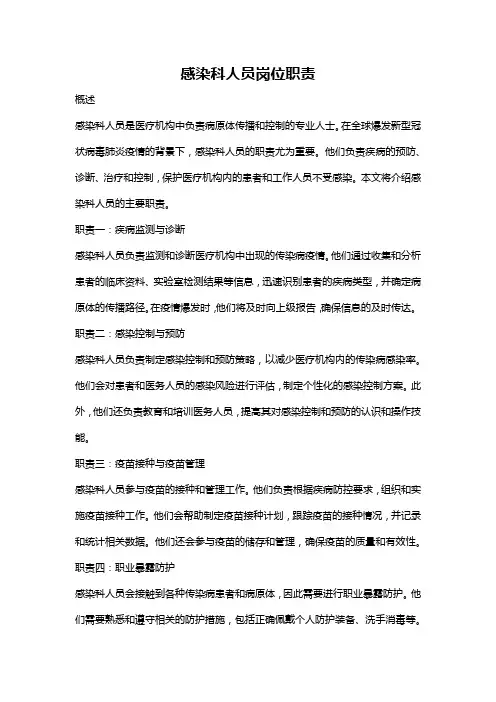 感染科人员岗位职责

概述

感染科人员是医疗机构中负责病原体传播和控制的专业人士。在全球爆发新型冠状病毒肺炎疫情的背景下，感染科人员的职责尤为重要。他们负责疾病的预防、诊断、治疗和控制，保护医疗机构内的患者和工作人员不受感染。本文将介绍感染科人员的主要职责。

职责一：疾病监测与诊断

感染科人员负责监测和诊断医疗机构中出现的传染病疫情。他们通过收集和分析患者的临床资料、实验室检测结果等信息，迅速识别患者的疾病类型，并确定病原体的传播路径。在疫情爆发时，他们将及时向上级报告，确保信息的及时传达。

职责二：感染控制与预防

感染科人员负责制定感染控制和预防策略，以减少医疗机构内的传染病感染率。他们会对患者和医务人员的感染风险进行评估，制定个性化的感染控制方案。此外，他们还负责教育和培训医务人员，提高其对感染控制和预防的认识和操作技能。

职责三：疫苗接种与疫苗管理

感染科人员参与疫苗的接种和管理工作。他们负责根据疾病防控要求，组织和实施疫苗接种工作。他们会帮助制定疫苗接种计划，跟踪疫苗的接种情况，并记录和统计相关数据。他们还会参与疫苗的储存和管理，确保疫苗的质量和有效性。

职责四：职业暴露防护

感染科人员会接触到各种传染病患者和病原体，因此需要进行职业暴露防护。他们需要熟悉和遵守相关的防护措施，包括正确佩戴个人防护装备、洗手消毒等。